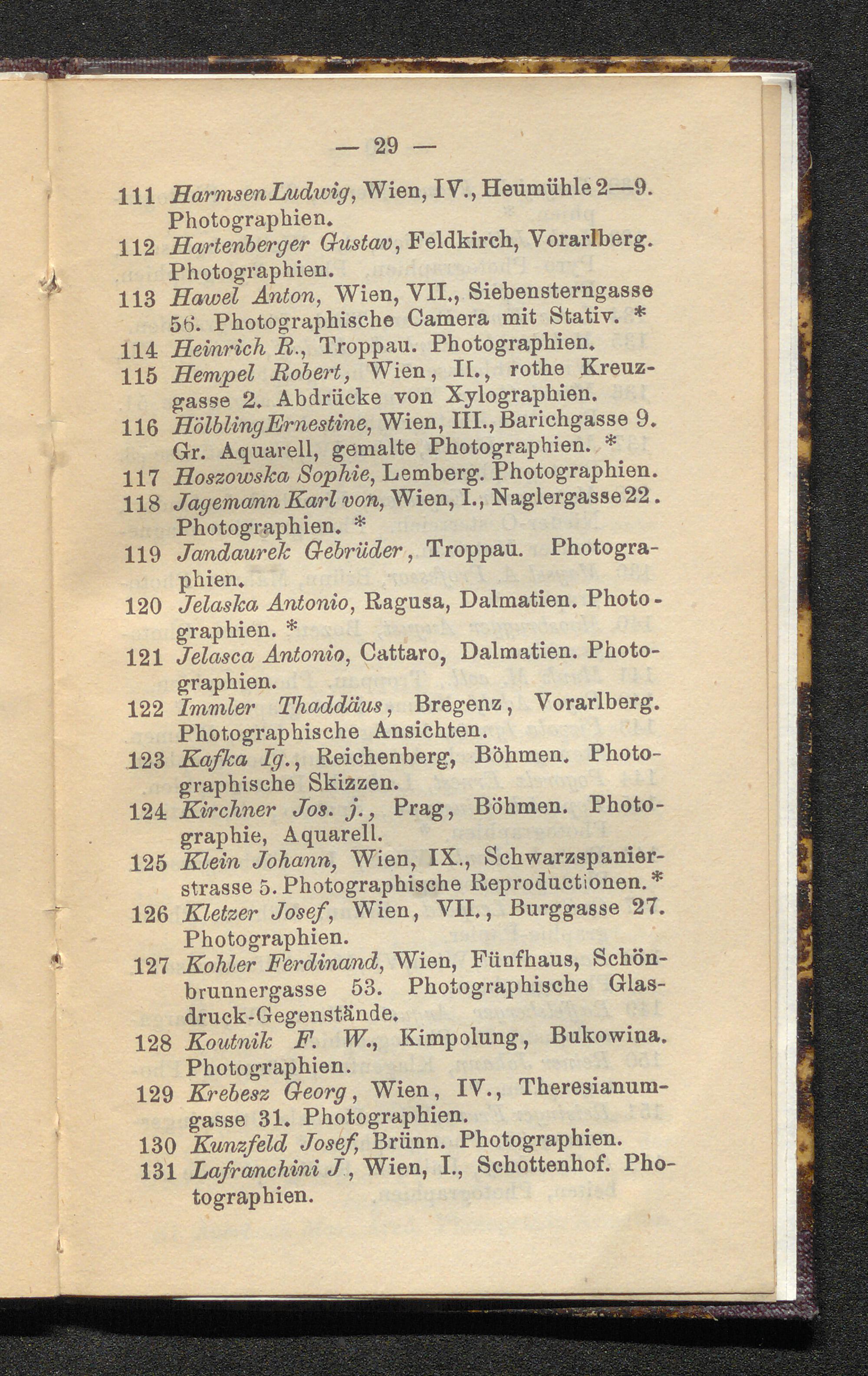 — 29 —

111 Harmsen Ludwig, Wien, IV., Heumühle 2—9. Photographien.

112 Hartenberger Gustav, Feldkirch, Vorarlberg. Photographien.

113 Hawel Anton, Wien, VII., Siebensterngasse 56. Photographische Camera mit Stativ. *

114 Heinrich R., Troppau. Photographien.

115 Hempel Robert, Wien, II., rothe Kreuzgasse 2. Abdrücke von Xylographien.

116 Hölbling Ernestine, Wien, III., Barichgasse 9. Gr. Aquarell, gemalte Photographien. *

117 Hoszowska Sophie, Lemberg. Photographien.

118 Jagemann Karl von, Wien, I., Naglergasse 22. Photographien. *

119 Jandaurek Gebrüder, Troppau. Photographien.

120 Jelaska Antonio, Ragusa, Dalmatien. Photographien. *

121 Jelasca Antonio, Cattaro, Dalmatien. Photographien.

122 Immler Thaddäus, Bregenz, Vorarlberg. Photographische Ansichten.

123 Kafka Ig., Reichenberg, Böhmen. Photographische Skizzen.

124 Kirchner Jos. j., Prag, Böhmen. Photographie, Aquarell.

125 Klein Johann, Wien, IX., Schwarzspanierstrasse 5. Photographische Reproductionen. *

126 Kletzer Josef, Wien, VII., Burggasse 27. Photographien.

127 Kohler Ferdinand, Wien, Fünfhaus, Schönbrunnergasse 53. Photographische Glasdruck-Gegenstände.

128 Koutnik F. W., Kimpolung, Bukowina. Photographien.

129 Krebesz Georg, Wien, IV., Theresianumgasse 31. Photographien.

130 Kunzfeld Josef, Brünn. Photographien.

131 Lafranchini J., Wien, I., Schottenhof. Photographien.